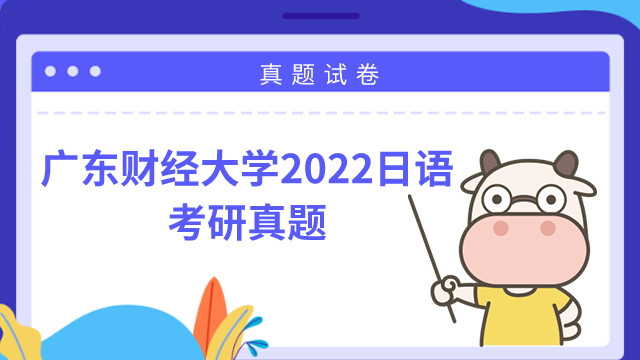 真题试卷

广东财经大学2022日语考研真题